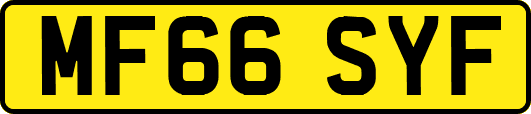 MF66 SYF